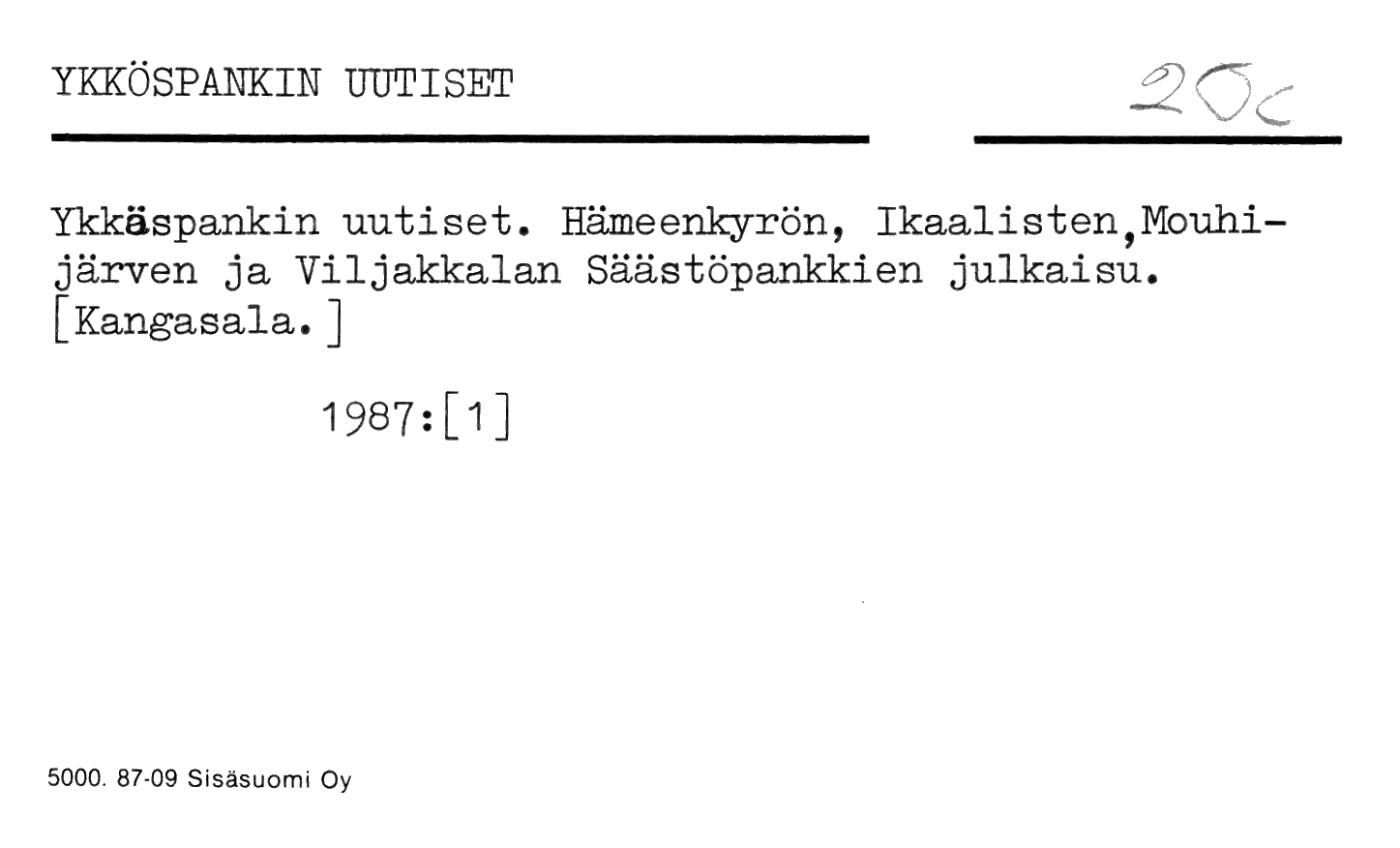 YKKÖSPANKIN UUTISET

20c

Ykkäspankin uutiset. Hämeenkyrön, Ikaalisten,Mouhijärven ja Viljakkalan Säästöpankkien julkaisu. [Kangasala.]

1987:[1]

5000. 87-09 Sisäsuomi Oy